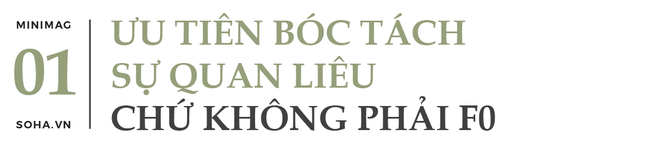 MINIMAG
01
SOHA.VN

ƯU TIÊN BÓC TÁCH SỰ QUAN LIÊU CHỨ KHÔNG PHẢI F0